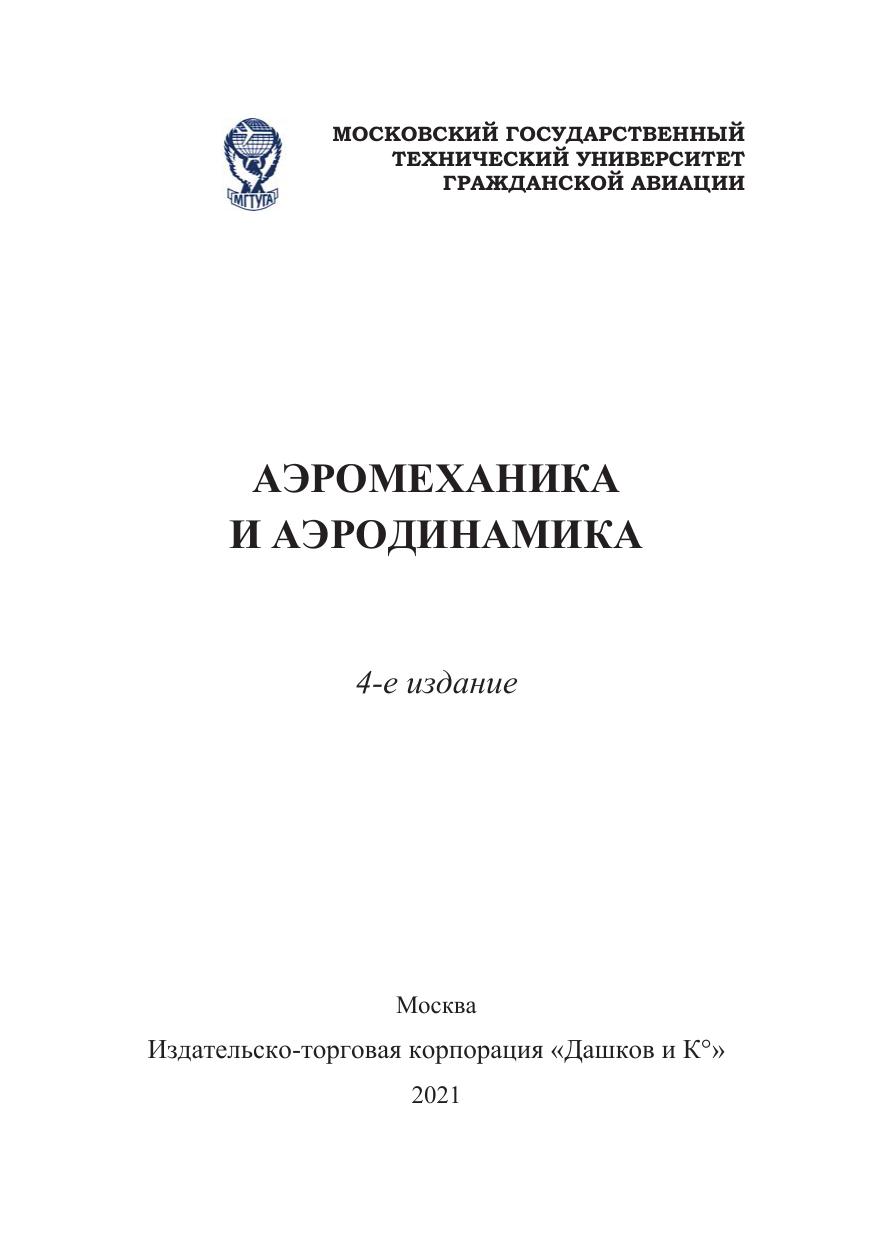 МГТУГА

МОСКОВСКИЙ ГОСУДАРСТВЕННЫЙ ТЕХНИЧЕСКИЙ УНИВЕРСИТЕТ ГРАЖДАНСКОЙ АВИАЦИИ

АЭРОМЕХАНИКА И АЭРОДИНАМИКА

4-е издание

Москва

Издательско-торговая корпорация «Дашков и К°»

2021